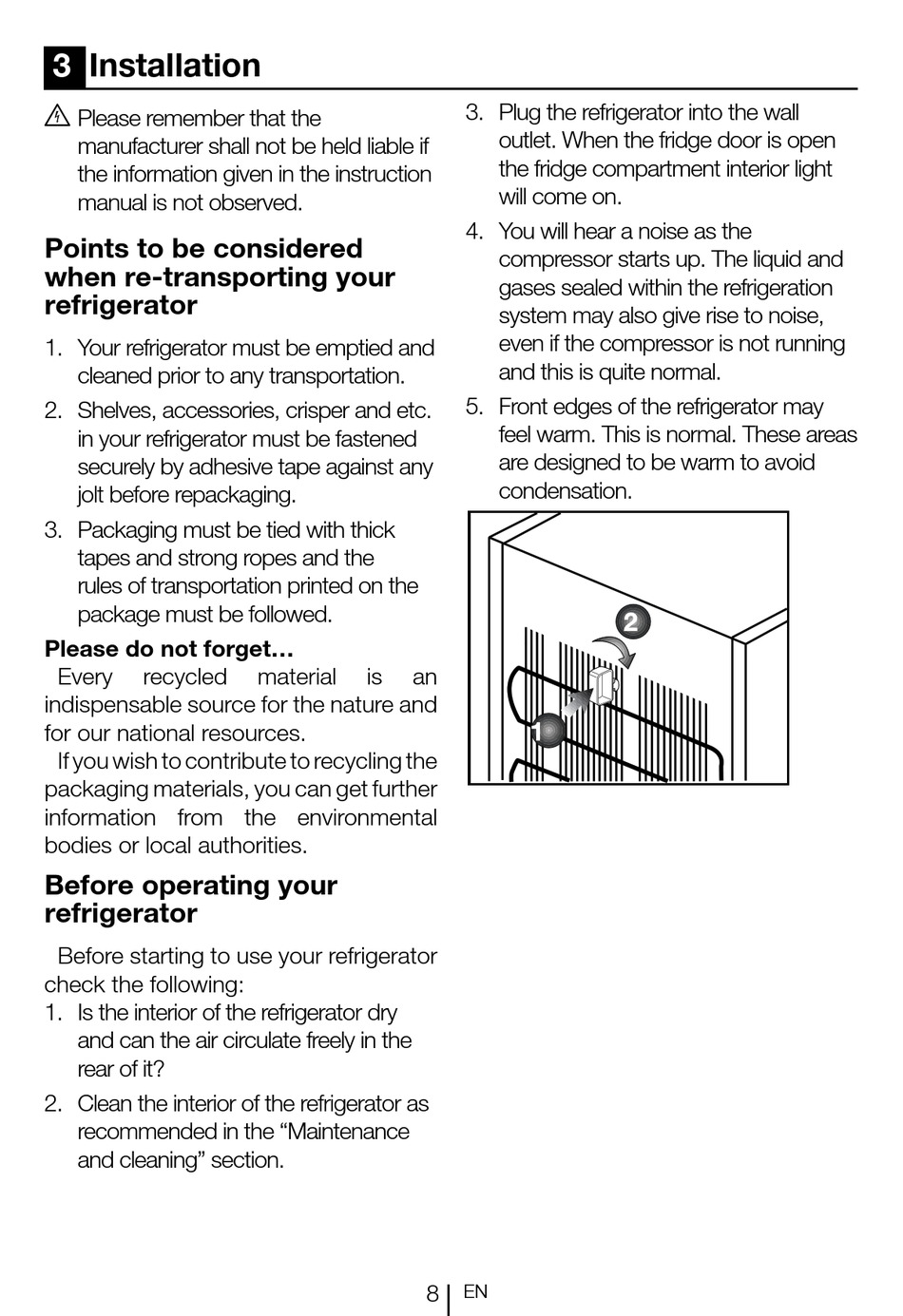 3 Installation

Please remember that the manufacturer shall not be held liable if the information given in the instruction manual is not observed.

Points to be considered when re-transporting your refrigerator

1. Your refrigerator must be emptied and cleaned prior to any transportation.
2. Shelves, accessories, crisper and etc. in your refrigerator must be fastened securely by adhesive tape against any jolt before repackaging.
3. Packaging must be tied with thick tapes and strong ropes and the rules of transportation printed on the package must be followed.

Please do not forget…
Every recycled material is an indispensable source for the nature and for our national resources.
If you wish to contribute to recycling the packaging materials, you can get further information from the environmental bodies or local authorities.

Before operating your refrigerator

Before starting to use your refrigerator check the following:
1. Is the interior of the refrigerator dry and can the air circulate freely in the rear of it?
2. Clean the interior of the refrigerator as recommended in the “Maintenance and cleaning” section.
3. Plug the refrigerator into the wall outlet. When the fridge door is open the fridge compartment interior light will come on.
4. You will hear a noise as the compressor starts up. The liquid and gases sealed within the refrigeration system may also give rise to noise, even if the compressor is not running and this is quite normal.
5. Front edges of the refrigerator may feel warm. This is normal. These areas are designed to be warm to avoid condensation.

2
1

8 EN